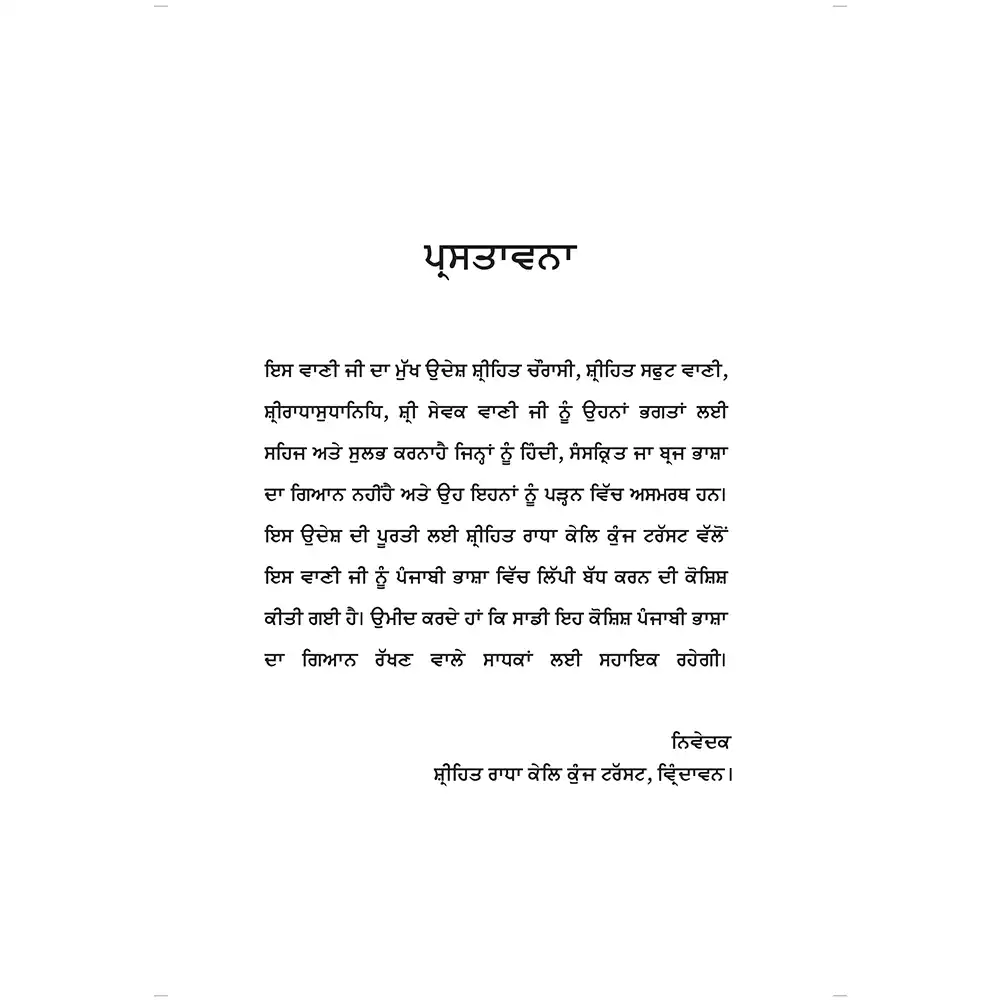 ਪ੍ਰਸਤਾਵਨਾ

ਇਸ ਵਾਣੀ ਜੀ ਦਾ ਮੁੱਖ ਉਦੇਸ਼ ਸ਼੍ਰੀਹਿਤ ਚੌਰਾਸੀ, ਸ਼੍ਰੀਹਿਤ ਸਫੁਟ ਵਾਣੀ, ਸ਼੍ਰੀਰਾਧਾਸੁਧਾਨਿਧਿ, ਸ਼੍ਰੀ ਸੇਵਕ ਵਾਣੀ ਜੀ ਨੂੰ ਉਹਨਾਂ ਭਗਤਾਂ ਲਈ ਸਹਿਜ ਅਤੇ ਸੁਲਭ ਕਰਨਾਹੈ ਜਿਨ੍ਹਾਂ ਨੂੰ ਹਿੰਦੀ, ਸੰਸਕ੍ਰਿਤ ਜਾ ਬ੍ਰਜ ਭਾਸ਼ਾ ਦਾ ਗਿਆਨ ਨਹੀਂਹੈ ਅਤੇ ਉਹ ਇਹਨਾਂ ਨੂੰ ਪੜ੍ਹਨ ਵਿੱਚ ਅਸਮਰਥ ਹਨ। ਇਸ ਉਦੇਸ਼ ਦੀ ਪੂਰਤੀ ਲਈ ਸ਼੍ਰੀਹਿਤ ਰਾਧਾ ਕੇਲਿ ਕੁੰਜ ਟਰੱਸਟ ਵੱਲੋਂ ਇਸ ਵਾਣੀ ਜੀ ਨੂੰ ਪੰਜਾਬੀ ਭਾਸ਼ਾ ਵਿੱਚ ਲਿੱਪੀ ਬੱਧ ਕਰਨ ਦੀ ਕੋਸ਼ਿਸ਼ ਕੀਤੀ ਗਈ ਹੈ। ਉਮੀਦ ਕਰਦੇ ਹਾਂ ਕਿ ਸਾਡੀ ਇਹ ਕੋਸ਼ਿਸ਼ ਪੰਜਾਬੀ ਭਾਸ਼ਾ ਦਾ ਗਿਆਨ ਰੱਖਣ ਵਾਲੇ ਸਾਧਕਾਂ ਲਈ ਸਹਾਇਕ ਰਹੇਗੀ।

ਨਿਵੇਦਕ
ਸ਼੍ਰੀਹਿਤ ਰਾਧਾ ਕੇਲਿ ਕੁੰਜ ਟਰੱਸਟ, ਵ੍ਰਿੰਦਾਵਨ।